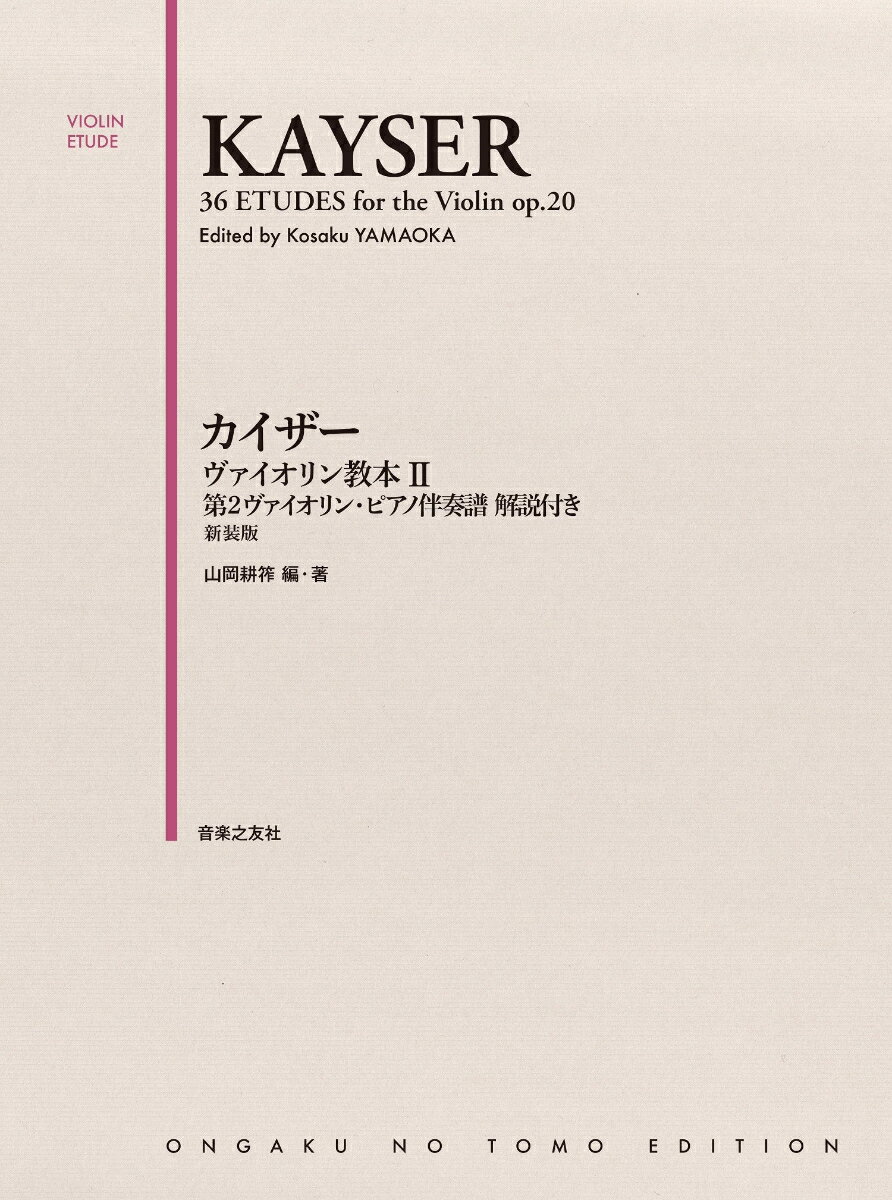 VIOLIN
ETUDE

KAYSER
36 ETUDES for the Violin op.20
Edited by Kosaku YAMAOKA

カイザー
ヴァイオリン教本 II
第2ヴァイオリン・ピアノ伴奏譜 解説付き
新装版

山岡耕筰 編・著

音楽之友社

ONGAKU NO TOMO EDITION